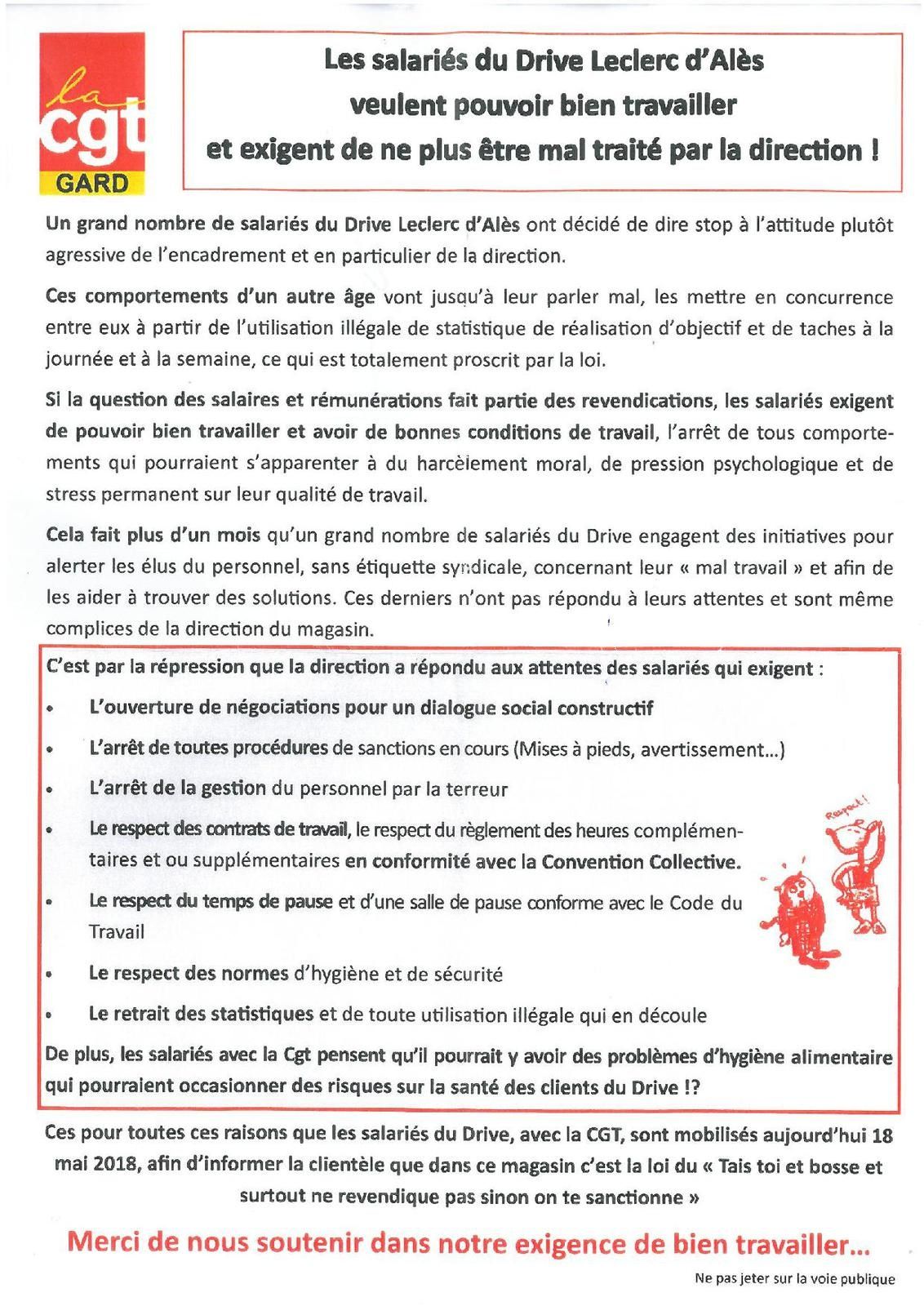 la cgt GARD

Les salariés du Drive Leclerc d'Alès veulent pouvoir bien travailler et exigent de ne plus être mal traité par la direction !

Un grand nombre de salariés du Drive Leclerc d'Alès ont décidé de dire stop à l'attitude plutôt agressive de l'encadrement et en particulier de la direction.

Ces comportements d'un autre âge vont jusqu'à leur parler mal, les mettre en concurrence entre eux à partir de l'utilisation illégale de statistique de réalisation d'objectif et de taches à la journée et à la semaine, ce qui est totalement proscrit par la loi.

Si la question des salaires et rémunérations fait partie des revendications, les salariés exigent de pouvoir bien travailler et avoir de bonnes conditions de travail, l'arrêt de tous comportements qui pourraient s'apparenter à du harcèlement moral, de pression psychologique et de stress permanent sur leur qualité de travail.

Cela fait plus d'un mois qu'un grand nombre de salariés du Drive engagent des initiatives pour alerter les élus du personnel, sans étiquette syndicale, concernant leur « mal travail » et afin de les aider à trouver des solutions. Ces derniers n'ont pas répondu à leurs attentes et sont même complices de la direction du magasin.

C'est par la répression que la direction a répondu aux attentes des salariés qui exigent :

• L'ouverture de négociations pour un dialogue social constructif
• L'arrêt de toutes procédures de sanctions en cours (Mises à pieds, avertissement...)
• L'arrêt de la gestion du personnel par la terreur
• Le respect des contrats de travail, le respect du règlement des heures complémentaires et ou supplémentaires en conformité avec la Convention Collective.
• Le respect du temps de pause et d'une salle de pause conforme avec le Code du Travail
• Le respect des normes d'hygiène et de sécurité
• Le retrait des statistiques et de toute utilisation illégale qui en découle

Respect !

De plus, les salariés avec la Cgt pensent qu'il pourrait y avoir des problèmes d'hygiène alimentaire qui pourraient occasionner des risques sur la santé des clients du Drive !?

Ces pour toutes ces raisons que les salariés du Drive, avec la CGT, sont mobilisés aujourd'hui 18 mai 2018, afin d'informer la clientèle que dans ce magasin c'est la loi du « Tais toi et bosse et surtout ne revendique pas sinon on te sanctionne »

Merci de nous soutenir dans notre exigence de bien travailler...

Ne pas jeter sur la voie publique